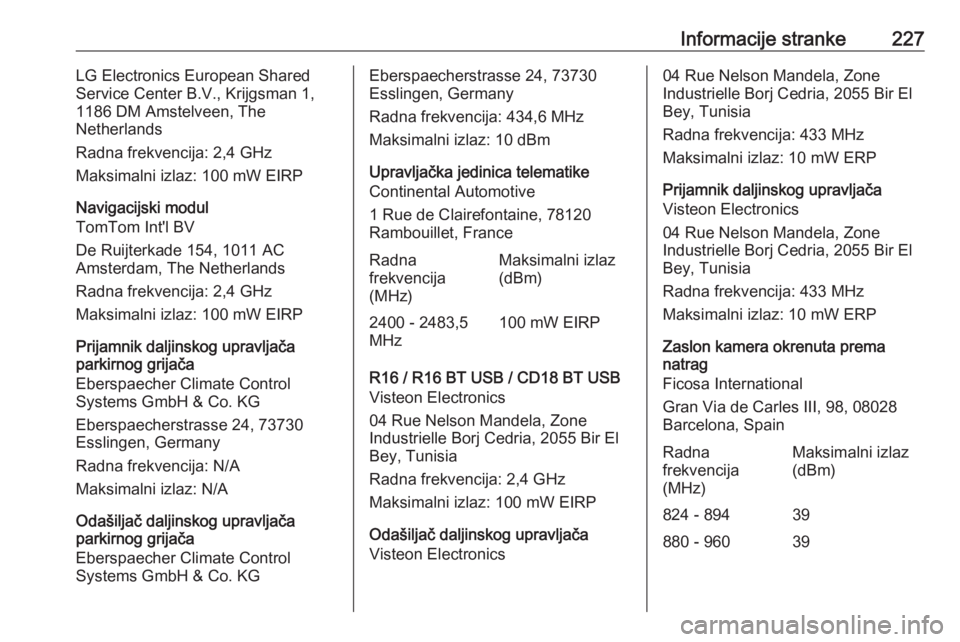 Informacije stranke 227

LG Electronics European Shared Service Center B.V., Krijgsman 1, 1186 DM Amstelveen, The Netherlands

Radna frekvencija: 2,4 GHz

Maksimalni izlaz: 100 mW EIRP

Navigacijski modul
TomTom Int'l BV

De Ruijterkade 154, 1011 AC Amsterdam, The Netherlands

Radna frekvencija: 2,4 GHz

Maksimalni izlaz: 100 mW EIRP

Prijamnik daljinskog upravljača parkirnog grijača
Eberspaecher Climate Control Systems GmbH & Co. KG

Eberspaecherstrasse 24, 73730 Esslingen, Germany

Radna frekvencija: N/A

Maksimalni izlaz: N/A

Odašiljač daljinskog upravljača parkirnog grijača
Eberspaecher Climate Control Systems GmbH & Co. KG

Eberspaecherstrasse 24, 73730 Esslingen, Germany

Radna frekvencija: 434,6 MHz

Maksimalni izlaz: 10 dBm

Upravljačka jedinica telematike
Continental Automotive

1 Rue de Clairefontaine, 78120 Rambouillet, France

| Radna frekvencija (MHz) | Maksimalni izlaz (dBm) |
|---|---|
| 2400 - 2483,5 MHz | 100 mW EIRP |

R16 / R16 BT USB / CD18 BT USB
Visteon Electronics

04 Rue Nelson Mandela, Zone Industrielle Borj Cedria, 2055 Bir El Bey, Tunisia

Radna frekvencija: 2,4 GHz

Maksimalni izlaz: 100 mW EIRP

Odašiljač daljinskog upravljača
Visteon Electronics

04 Rue Nelson Mandela, Zone Industrielle Borj Cedria, 2055 Bir El Bey, Tunisia

Radna frekvencija: 433 MHz

Maksimalni izlaz: 10 mW ERP

Prijamnik daljinskog upravljača
Visteon Electronics

04 Rue Nelson Mandela, Zone Industrielle Borj Cedria, 2055 Bir El Bey, Tunisia

Radna frekvencija: 433 MHz

Maksimalni izlaz: 10 mW ERP

Zaslon kamera okrenuta prema natrag
Ficosa International

Gran Via de Carles III, 98, 08028 Barcelona, Spain

| Radna frekvencija (MHz) | Maksimalni izlaz (dBm) |
|---|---|
| 824 - 894 | 39 |
| 880 - 960 | 39 |

carmanualsonline.info